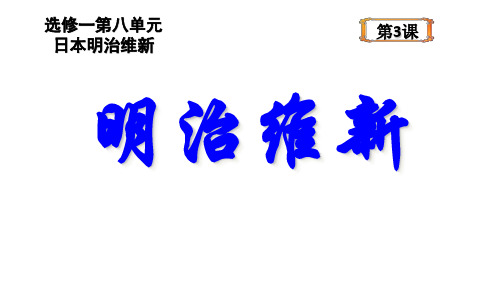 选修一第八单元
日本明治维新

第3课

明治维新